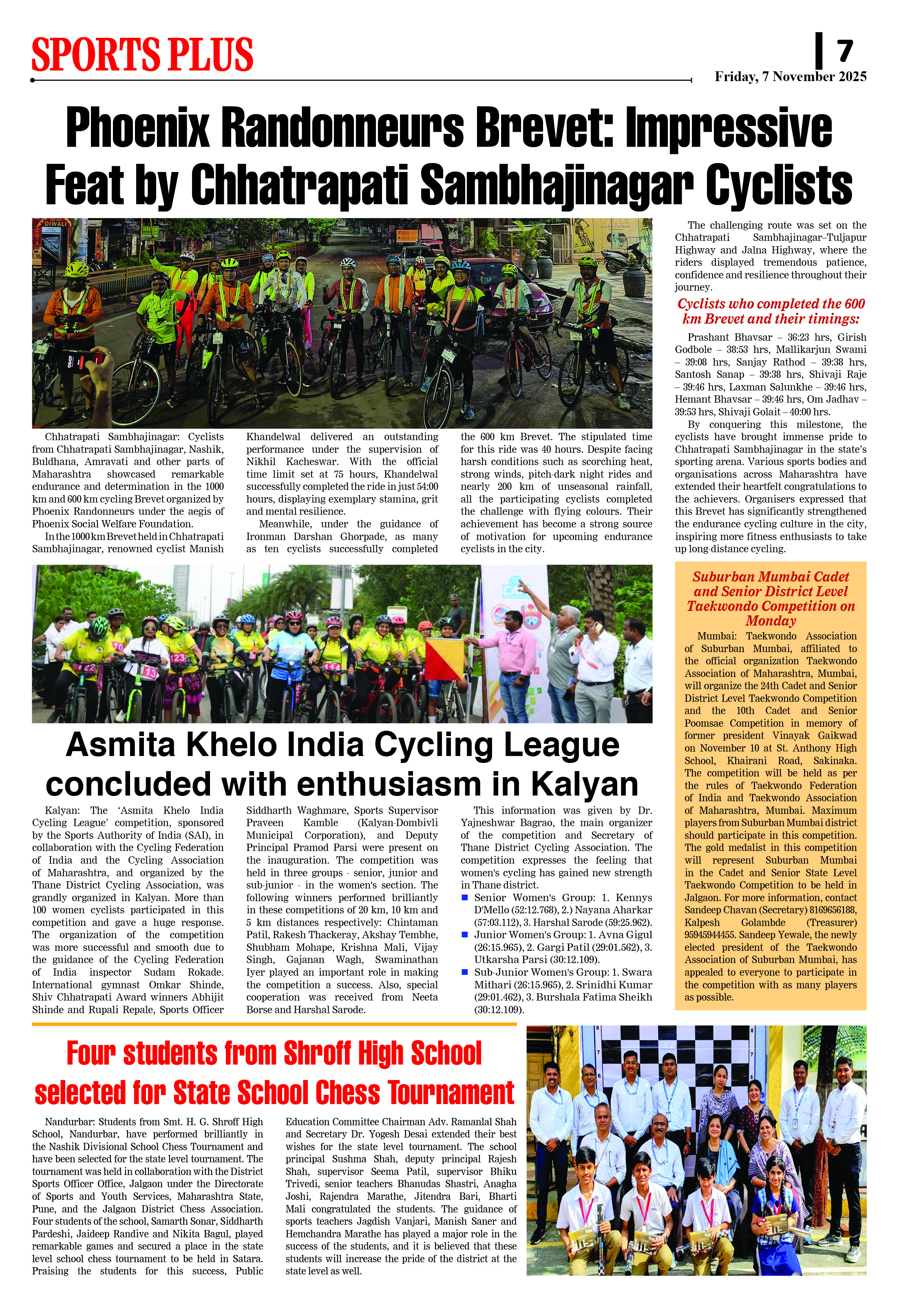 SPORTS PLUS

7

Friday, 7 November 2025

Phoenix Randonneurs Brevet: Impressive Feat by Chhatrapati Sambhajinagar Cyclists

Chhatrapati Sambhajinagar: Cyclists from Chhatrapati Sambhajinagar, Nashik, Buldhana, Amravati and other parts of Maharashtra showcased remarkable endurance and determination in the 1000 km and 600 km cycling Brevet organized by Phoenix Randonneurs under the aegis of Phoenix Social Welfare Foundation.

In the 1000 km Brevet held in Chhatrapati Sambhajinagar, renowned cyclist Manish Khandelwal delivered an outstanding performance under the supervision of Nikhil Kacheswar. With the official time limit set at 75 hours, Khandelwal successfully completed the ride in just 54:00 hours, displaying exemplary stamina, grit and mental resilience.

Meanwhile, under the guidance of Ironman Darshan Ghorpade, as many as ten cyclists successfully completed the 600 km Brevet. The stipulated time for this ride was 40 hours. Despite facing harsh conditions such as scorching heat, strong winds, pitch-dark night rides and nearly 200 km of unseasonal rainfall, all the participating cyclists completed the challenge with flying colours. Their achievement has become a strong source of motivation for upcoming endurance cyclists in the city.

The challenging route was set on the Chhatrapati Sambhajinagar–Tuljapur Highway and Jalna Highway, where the riders displayed tremendous patience, confidence and resilience throughout their journey.

Cyclists who completed the 600 km Brevet and their timings:

Prashant Bhavsar – 36:23 hrs, Girish Godbole – 38:53 hrs, Mallikarjun Swami – 39:08 hrs, Sanjay Rathod – 39:38 hrs, Santosh Sanap – 39:38 hrs, Shivaji Raje – 39:46 hrs, Laxman Salunkhe – 39:46 hrs, Hemant Bhavsar – 39:46 hrs, Om Jadhav – 39:53 hrs, Shivaji Golait – 40:00 hrs.

By conquering this milestone, the cyclists have brought immense pride to Chhatrapati Sambhajinagar in the state's sporting arena. Various sports bodies and organisations across Maharashtra have extended their heartfelt congratulations to the achievers. Organisers expressed that this Brevet has significantly strengthened the endurance cycling culture in the city, inspiring more fitness enthusiasts to take up long-distance cycling.

Asmita Khelo India Cycling League concluded with enthusiasm in Kalyan

Kalyan: The 'Asmita Khelo India Cycling League' competition, sponsored by the Sports Authority of India (SAI), in collaboration with the Cycling Federation of India and the Cycling Association of Maharashtra, and organized by the Thane District Cycling Association, was grandly organized in Kalyan. More than 100 women cyclists participated in this competition and gave a huge response. The organization of the competition was more successful and smooth due to the guidance of the Cycling Federation of India inspector Sudam Rokade. International gymnast Omkar Shinde, Shiv Chhatrapati Award winners Abhijit Shinde and Rupali Repale, Sports Officer Siddharth Waghmare, Sports Supervisor Praveen Kamble (Kalyan-Dombivli Municipal Corporation), and Deputy Principal Pramod Parsi were present on the inauguration. The competition was held in three groups - senior, junior and sub-junior - in the women's section. The following winners performed brilliantly in these competitions of 20 km, 10 km and 5 km distances respectively: Chintaman Patil, Rakesh Thackeray, Akshay Tembhe, Shubham Mohape, Krishna Mali, Vijay Singh, Gajanan Wagh, Swaminathan Iyer played an important role in making the competition a success. Also, special cooperation was received from Neeta Borse and Harshal Sarode.

This information was given by Dr. Yajneshwar Bagrao, the main organizer of the competition and Secretary of Thane District Cycling Association. The competition expresses the feeling that women's cycling has gained new strength in Thane district.

Senior Women's Group: 1. Kennys D'Mello (52:12.768), 2.) Nayana Aharkar (57:03.112), 3. Harshal Sarode (59:25.962).

Junior Women's Group: 1. Avna Gigul (26:15.965), 2. Gargi Patil (29:01.562), 3. Utkarsha Parsi (30:12.109).

Sub-Junior Women's Group: 1. Swara Mithari (26:15.965), 2. Srinidhi Kumar (29:01.462), 3. Burshala Fatima Sheikh (30:12.109).

Suburban Mumbai Cadet and Senior District Level Taekwondo Competition on Monday

Mumbai: Taekwondo Association of Suburban Mumbai, affiliated to the official organization Taekwondo Association of Maharashtra, Mumbai, will organize the 24th Cadet and Senior District Level Taekwondo Competition and the 10th Cadet and Senior Poomsae Competition in memory of former president Vinayak Gaikwad on November 10 at St. Anthony High School, Khairani Road, Sakinaka. The competition will be held as per the rules of Taekwondo Federation of India and Taekwondo Association of Maharashtra, Mumbai. Maximum players from Suburban Mumbai district should participate in this competition. The gold medalist in this competition will represent Suburban Mumbai in the Cadet and Senior State Level Taekwondo Competition to be held in Jalgaon. For more information, contact Sandeep Chavan (Secretary) 8169656188, Kalpesh Golambde (Treasurer) 95945944455. Sandeep Yewale, the newly elected president of the Taekwondo Association of Suburban Mumbai, has appealed to everyone to participate in the competition with as many players as possible.

Four students from Shroff High School selected for State School Chess Tournament

Nandurbar: Students from Smt. H. G. Shroff High School, Nandurbar, have performed brilliantly in the Nashik Divisional School Chess Tournament and have been selected for the state level tournament. The tournament was held in collaboration with the District Sports Officer Office, Jalgaon under the Directorate of Sports and Youth Services, Maharashtra State, Pune, and the Jalgaon District Chess Association. Four students of the school, Samarth Sonar, Siddharth Pardeshi, Jaideep Randive and Nikita Bagul, played remarkable games and secured a place in the state level school chess tournament to be held in Satara. Praising the students for this success, Public Education Committee Chairman Adv. Ramanlal Shah and Secretary Dr. Yogesh Desai extended their best wishes for the state level tournament. The school principal Sushma Shah, deputy principal Rajesh Shah, supervisor Seema Patil, supervisor Bhiku Trivedi, senior teachers Bhanudas Shastri, Anagha Joshi, Rajendra Marathe, Jitendra Bari, Bharti Mali congratulated the students. The guidance of sports teachers Jagdish Vanjari, Manish Saner and Hemchandra Marathe has played a major role in the success of the students, and it is believed that these students will increase the pride of the district at the state level as well.